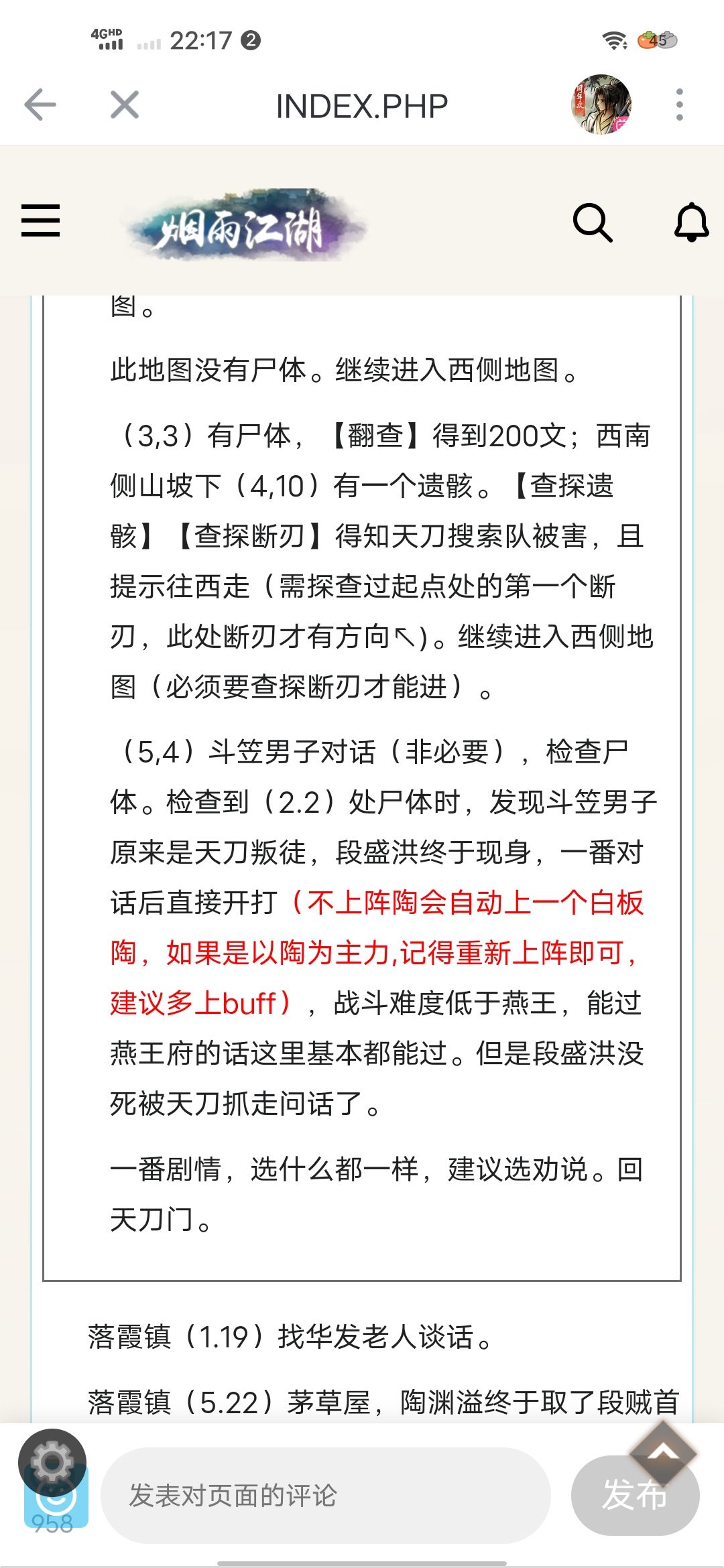 4GHD 22:17 2

45

INDEX.PHP

烟雨江湖

图。

此地图没有尸体。继续进入西侧地图。

（3,3）有尸体，【翻查】得到200文；西南侧山坡下（4,10）有一个遗骸。【查探遗骸】【查探断刃】得知天刀搜索队被害，且提示往西走（需探查过起点处的第一个断刃，此处断刃才有方向↖)。继续进入西侧地图（必须要查探断刃才能进）。

（5,4）斗笠男子对话（非必要），检查尸体。检查到（2.2）处尸体时，发现斗笠男子原来是天刀叛徒，段盛洪终于现身，一番对话后直接开打（不上阵陶会自动上一个白板陶，如果是以陶为主力,记得重新上阵即可，建议多上buff），战斗难度低于燕王，能过燕王府的话这里基本都能过。但是段盛洪没死被天刀抓走问话了。

一番剧情，选什么都一样，建议选劝说。回天刀门。

落霞镇（1.19）找华发老人谈话。

落霞镇（5.22）茅草屋，陶渊溢终于取了段贼首

958

发表对页面的评论

发布